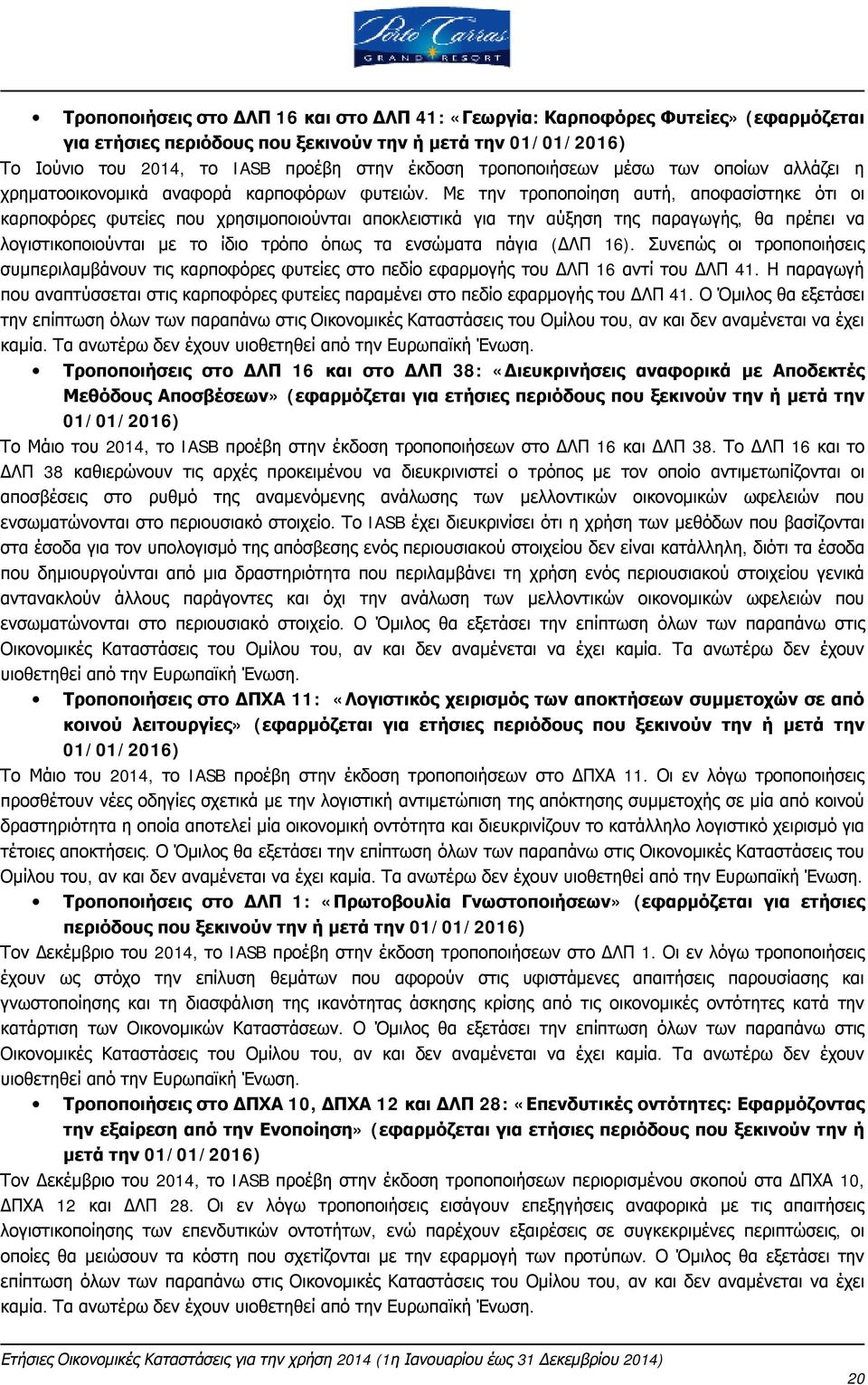 Porto Carras GRAND RESORT

• Τροποποιήσεις στο ΔΛΠ 16 και στο ΔΛΠ 41: «Γεωργία: Καρποφόρες Φυτείες» (εφαρμόζεται για ετήσιες περιόδους που ξεκινούν την ή μετά την 01/01/2016)

Το Ιούνιο του 2014, το IASB προέβη στην έκδοση τροποποιήσεων μέσω των οποίων αλλάζει η χρηματοοικονομικά αναφορά καρποφόρων φυτειών. Με την τροποποίηση αυτή, αποφασίστηκε ότι οι καρποφόρες φυτείες που χρησιμοποιούνται αποκλειστικά για την αύξηση της παραγωγής, θα πρέπει να λογιστικοποιούνται με το ίδιο τρόπο όπως τα ενσώματα πάγια (ΔΛΠ 16). Συνεπώς οι τροποποιήσεις συμπεριλαμβάνουν τις καρποφόρες φυτείες στο πεδίο εφαρμογής του ΔΛΠ 16 αντί του ΔΛΠ 41. Η παραγωγή που αναπτύσσεται στις καρποφόρες φυτείες παραμένει στο πεδίο εφαρμογής του ΔΛΠ 41. Ο Όμιλος θα εξετάσει την επίπτωση όλων των παραπάνω στις Οικονομικές Καταστάσεις του Ομίλου του, αν και δεν αναμένεται να έχει καμία. Τα ανωτέρω δεν έχουν υιοθετηθεί από την Ευρωπαϊκή Ένωση.

• Τροποποιήσεις στο ΔΛΠ 16 και στο ΔΛΠ 38: «Διευκρινήσεις αναφορικά με Αποδεκτές Μεθόδους Αποσβέσεων» (εφαρμόζεται για ετήσιες περιόδους που ξεκινούν την ή μετά την 01/01/2016)

Το Μάιο του 2014, το IASB προέβη στην έκδοση τροποποιήσεων στο ΔΛΠ 16 και ΔΛΠ 38. Το ΔΛΠ 16 και το ΔΛΠ 38 καθιερώνουν τις αρχές προκειμένου να διευκρινιστεί ο τρόπος με τον οποίο αντιμετωπίζονται οι αποσβέσεις στο ρυθμό της αναμενόμενης ανάλωσης των μελλοντικών οικονομικών ωφελειών που ενσωματώνονται στο περιουσιακό στοιχείο. Το IASB έχει διευκρινίσει ότι η χρήση των μεθόδων που βασίζονται στα έσοδα για τον υπολογισμό της απόσβεσης ενός περιουσιακού στοιχείου δεν είναι κατάλληλη, διότι τα έσοδα που δημιουργούνται από μια δραστηριότητα που περιλαμβάνει τη χρήση ενός περιουσιακού στοιχείου γενικά αντανακλούν άλλους παράγοντες και όχι την ανάλωση των μελλοντικών οικονομικών ωφελειών που ενσωματώνονται στο περιουσιακό στοιχείο. Ο Όμιλος θα εξετάσει την επίπτωση όλων των παραπάνω στις Οικονομικές Καταστάσεις του Ομίλου του, αν και δεν αναμένεται να έχει καμία. Τα ανωτέρω δεν έχουν υιοθετηθεί από την Ευρωπαϊκή Ένωση.

• Τροποποιήσεις στο ΔΠΧΑ 11: «Λογιστικός χειρισμός των αποκτήσεων συμμετοχών σε από κοινού λειτουργίες» (εφαρμόζεται για ετήσιες περιόδους που ξεκινούν την ή μετά την 01/01/2016)

Το Μάιο του 2014, το IASB προέβη στην έκδοση τροποποιήσεων στο ΔΠΧΑ 11. Οι εν λόγω τροποποιήσεις προσθέτουν νέες οδηγίες σχετικά με την λογιστική αντιμετώπιση της απόκτησης συμμετοχής σε μία από κοινού δραστηριότητα η οποία αποτελεί μία οικονομική οντότητα και διευκρινίζουν το κατάλληλο λογιστικό χειρισμό για τέτοιες αποκτήσεις. Ο Όμιλος θα εξετάσει την επίπτωση όλων των παραπάνω στις Οικονομικές Καταστάσεις του Ομίλου του, αν και δεν αναμένεται να έχει καμία. Τα ανωτέρω δεν έχουν υιοθετηθεί από την Ευρωπαϊκή Ένωση.

• Τροποποιήσεις στο ΔΛΠ 1: «Πρωτοβουλία Γνωστοποιήσεων» (εφαρμόζεται για ετήσιες περιόδους που ξεκινούν την ή μετά την 01/01/2016)

Τον Δεκέμβριο του 2014, το IASB προέβη στην έκδοση τροποποιήσεων στο ΔΛΠ 1. Οι εν λόγω τροποποιήσεις έχουν ως στόχο την επίλυση θεμάτων που αφορούν στις υφιστάμενες απαιτήσεις παρουσίασης και γνωστοποίησης και τη διασφάλιση της ικανότητας άσκησης κρίσης από τις οικονομικές οντότητες κατά την κατάρτιση των Οικονομικών Καταστάσεων. Ο Όμιλος θα εξετάσει την επίπτωση όλων των παραπάνω στις Οικονομικές Καταστάσεις του Ομίλου του, αν και δεν αναμένεται να έχει καμία. Τα ανωτέρω δεν έχουν υιοθετηθεί από την Ευρωπαϊκή Ένωση.

• Τροποποιήσεις στο ΔΠΧΑ 10, ΔΠΧΑ 12 και ΔΛΠ 28: «Επενδυτικές οντότητες: Εφαρμόζοντας την εξαίρεση από την Ενοποίηση» (εφαρμόζεται για ετήσιες περιόδους που ξεκινούν την ή μετά την 01/01/2016)

Τον Δεκέμβριο του 2014, το IASB προέβη στην έκδοση τροποποιήσεων περιορισμένου σκοπού στα ΔΠΧΑ 10, ΔΠΧΑ 12 και ΔΛΠ 28. Οι εν λόγω τροποποιήσεις εισάγουν επεξηγήσεις αναφορικά με τις απαιτήσεις λογιστικοποίησης των επενδυτικών οντοτήτων, ενώ παρέχουν εξαιρέσεις σε συγκεκριμένες περιπτώσεις, οι οποίες θα μειώσουν τα κόστη που σχετίζονται με την εφαρμογή των προτύπων. Ο Όμιλος θα εξετάσει την επίπτωση όλων των παραπάνω στις Οικονομικές Καταστάσεις του Ομίλου του, αν και δεν αναμένεται να έχει καμία. Τα ανωτέρω δεν έχουν υιοθετηθεί από την Ευρωπαϊκή Ένωση.

Ετήσιες Οικονομικές Καταστάσεις για την χρήση 2014 (1η Ιανουαρίου έως 31 Δεκεμβρίου 2014)

20